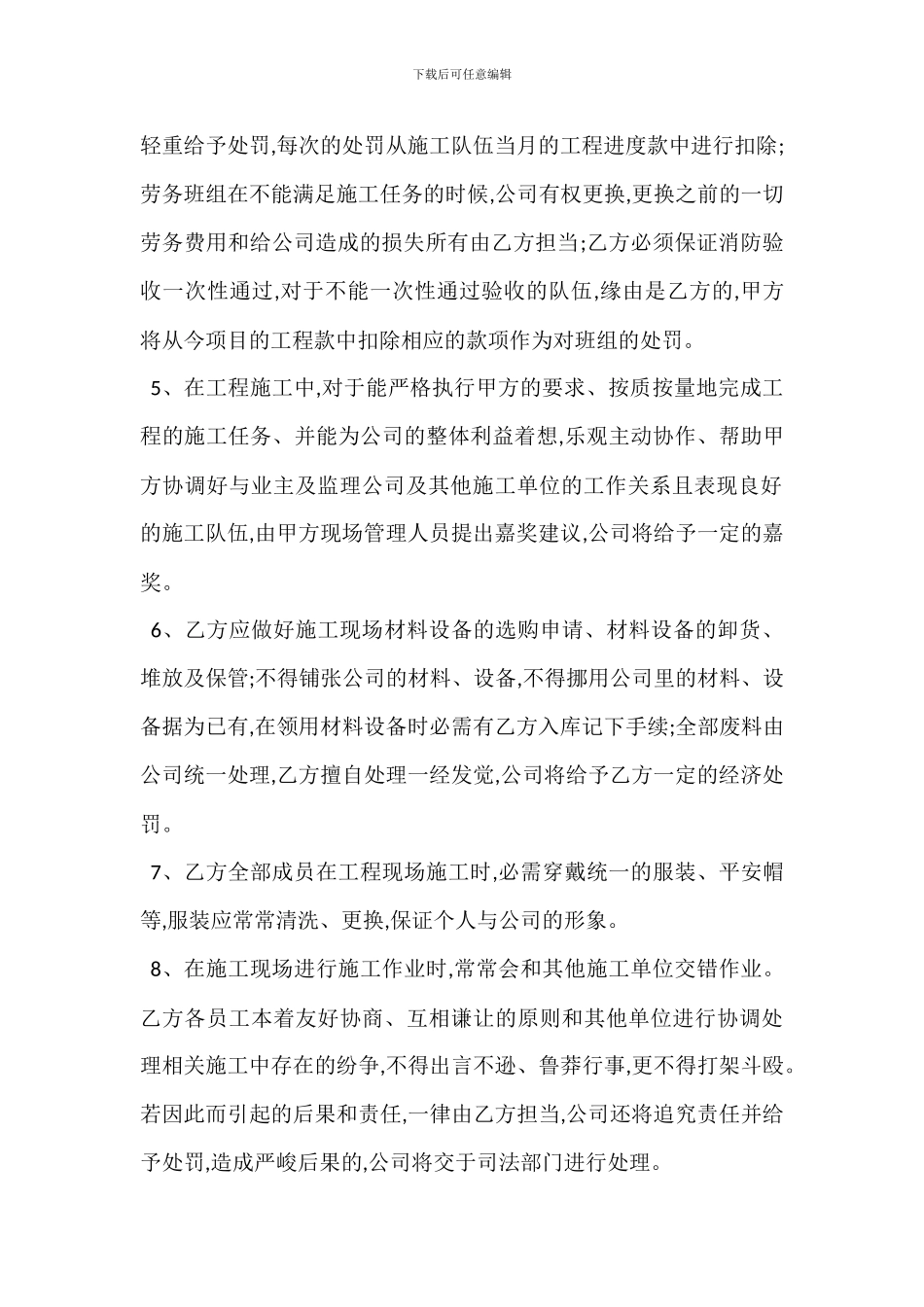 下载后可任意编辑

轻重给予处罚,每次的处罚从施工队伍当月的工程进度款中进行扣除;劳务班组在不能满足施工任务的时候,公司有权更换,更换之前的一切劳务费用和给公司造成的损失所有由乙方担当;乙方必须保证消防验收一次性通过,对于不能一次性通过验收的队伍,缘由是乙方的,甲方将从今项目的工程款中扣除相应的款项作为对班组的处罚。

5、在工程施工中,对于能严格执行甲方的要求、按质按量地完成工程的施工任务、并能为公司的整体利益着想,乐观主动协作、帮助甲方协调好与业主及监理公司及其他施工单位的工作关系且表现良好的施工队伍,由甲方现场管理人员提出嘉奖建议,公司将给予一定的嘉奖。

6、乙方应做好施工现场材料设备的选购申请、材料设备的卸货、堆放及保管;不得铺张公司的材料、设备,不得挪用公司里的材料、设备据为已有,在领用材料设备时必需有乙方入库记下手续;全部废料由公司统一处理,乙方擅自处理一经发觉,公司将给予乙方一定的经济处罚。

7、乙方全部成员在工程现场施工时,必需穿戴统一的服装、平安帽等,服装应常常清洗、更换,保证个人与公司的形象。

8、在施工现场进行施工作业时,常常会和其他施工单位交错作业。乙方各员工本着友好协商、互相谦让的原则和其他单位进行协调处理相关施工中存在的纷争,不得出言不逊、鲁莽行事,更不得打架斗殴。若因此而引起的后果和责任,一律由乙方担当,公司还将追究责任并给予处罚,造成严峻后果的,公司将交于司法部门进行处理。